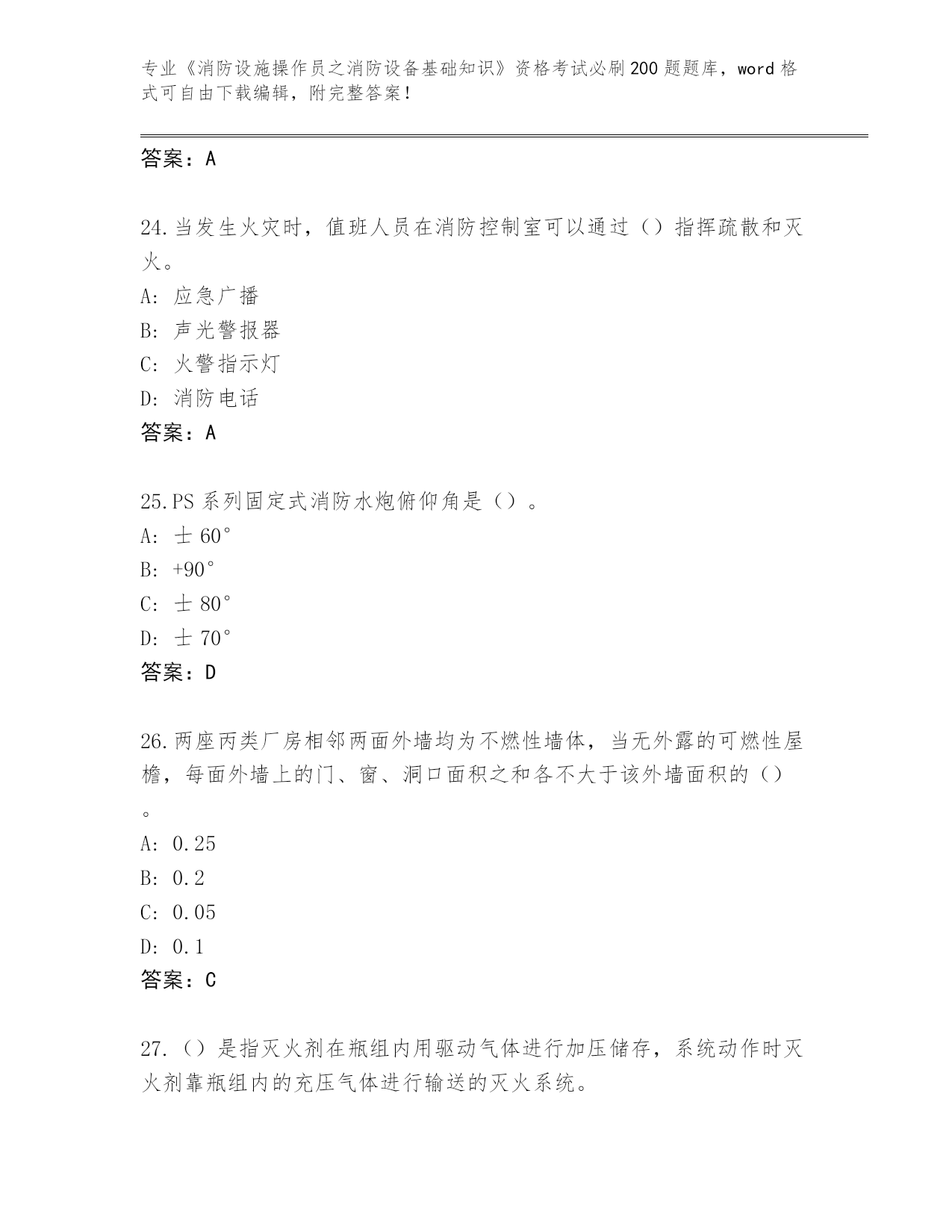 专业《消防设施操作员之消防设备基础知识》资格考试必刷200题题库，word格式可自由下载编辑，附完整答案！

答案：A

24.当发生火灾时，值班人员在消防控制室可以通过（）指挥疏散和灭火。
A：应急广播
B：声光警报器
C：火警指示灯
D：消防电话
答案：A

25.PS系列固定式消防水炮俯仰角是（）。
A：士60°
B：+90°
C：士80°
D：士70°
答案：D

26.两座丙类厂房相邻两面外墙均为不燃性墙体，当无外露的可燃性屋檐，每面外墙上的门、窗、洞口面积之和各不大于该外墙面积的（）。
A：0.25
B：0.2
C：0.05
D：0.1
答案：C

27.（）是指灭火剂在瓶组内用驱动气体进行加压储存，系统动作时灭火剂靠瓶组内的充压气体进行输送的灭火系统。